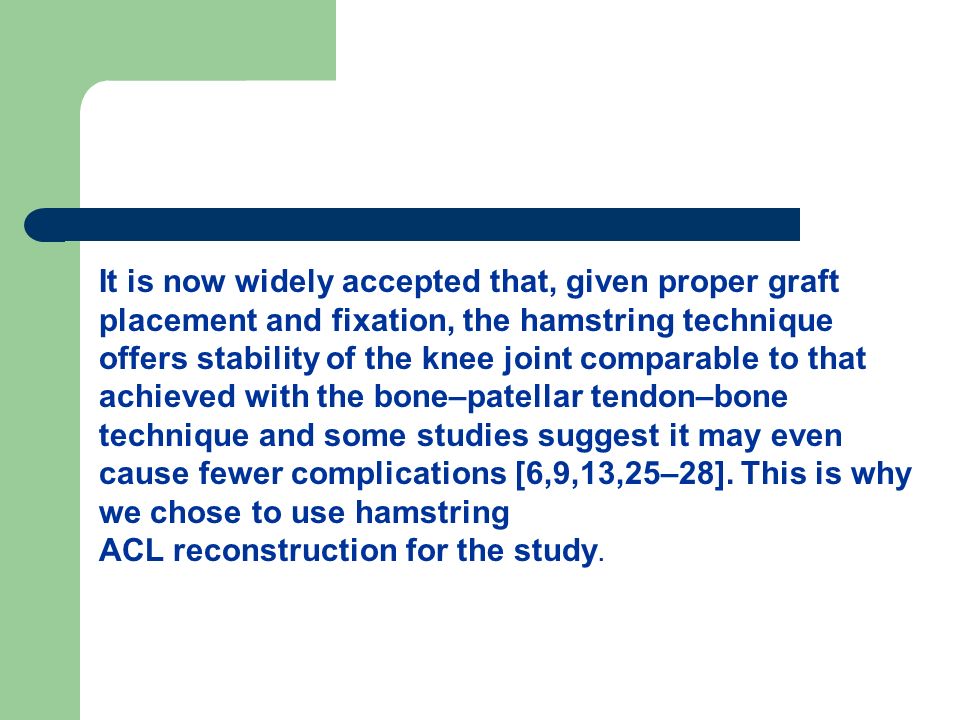 It is now widely accepted that, given proper graft placement and fixation, the hamstring technique offers stability of the knee joint comparable to that achieved with the bone–patellar tendon–bone technique and some studies suggest it may even cause fewer complications [6,9,13,25–28]. This is why we chose to use hamstring
ACL reconstruction for the study.